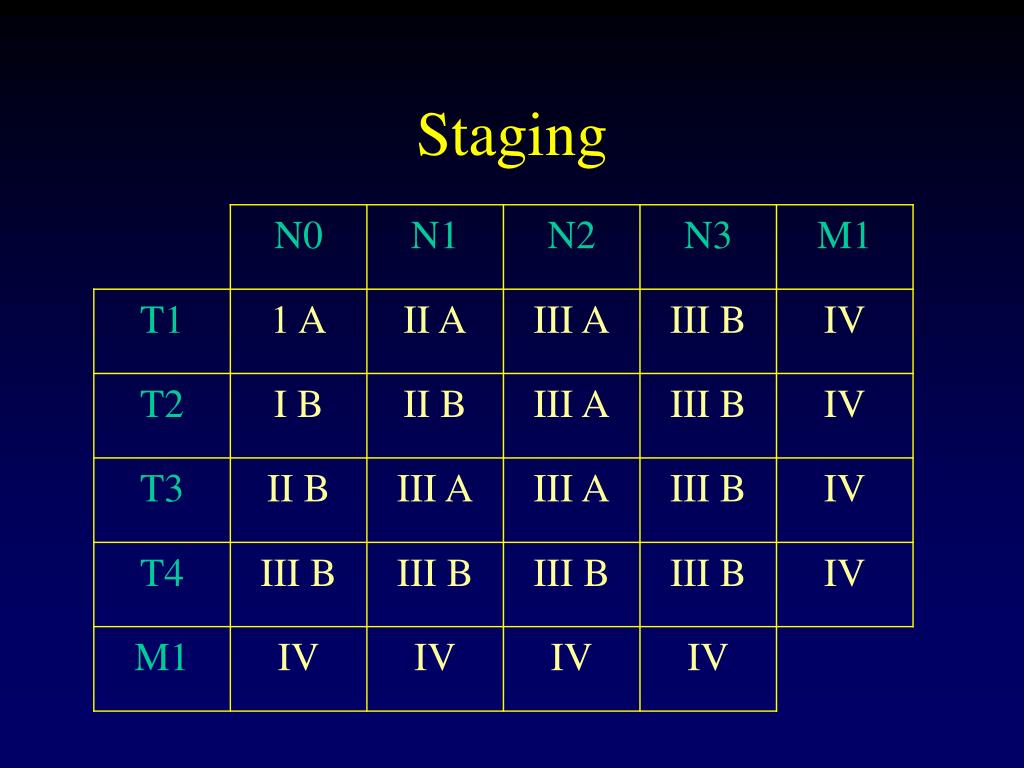 Staging

|  | N0 | N1 | N2 | N3 | M1 |
|---|---|---|---|---|---|
| T1 | 1 A | II A | III A | III B | IV |
| T2 | I B | II B | III A | III B | IV |
| T3 | II B | III A | III A | III B | IV |
| T4 | III B | III B | III B | III B | IV |
| M1 | IV | IV | IV | IV |  |